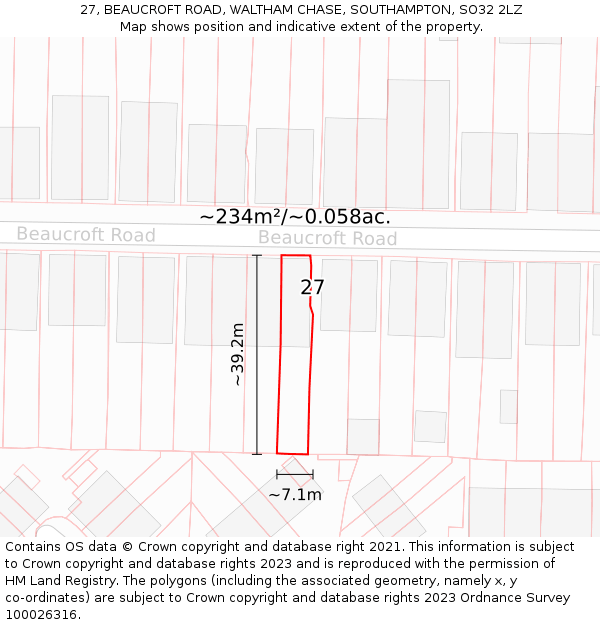 27, BEAUCROFT ROAD, WALTHAM CHASE, SOUTHAMPTON, SO32 2LZ
Map shows position and indicative extent of the property.

~234m²/~0.058ac.

Beaucroft Road
Beaucroft Road

27

~39.2m

~7.1m

Contains OS data © Crown copyright and database right 2021. This information is subject to Crown copyright and database rights 2023 and is reproduced with the permission of HM Land Registry. The polygons (including the associated geometry, namely x, y co-ordinates) are subject to Crown copyright and database rights 2023 Ordnance Survey 100026316.